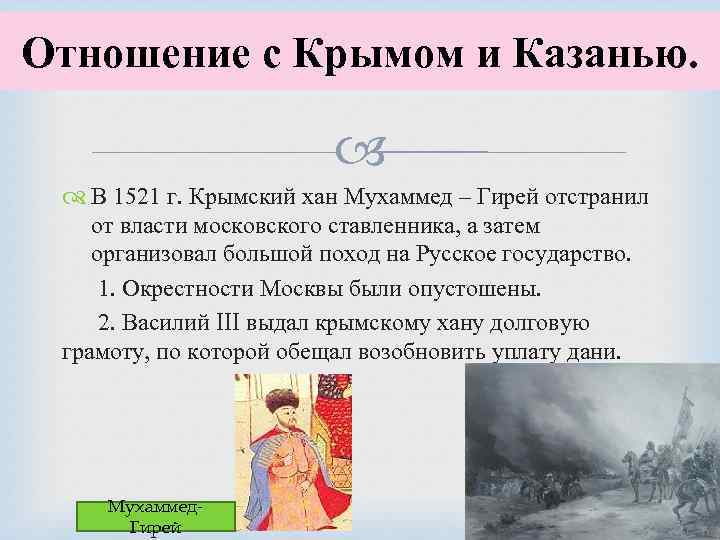 Отношение с Крымом и Казанью.

В 1521 г. Крымский хан Мухаммед – Гирей отстранил от власти московского ставленника, а затем организовал большой поход на Русское государство.

1. Окрестности Москвы были опустошены.

2. Василий III выдал крымскому хану долговую грамоту, по которой обещал возобновить уплату дани.

Мухаммед-Гирей